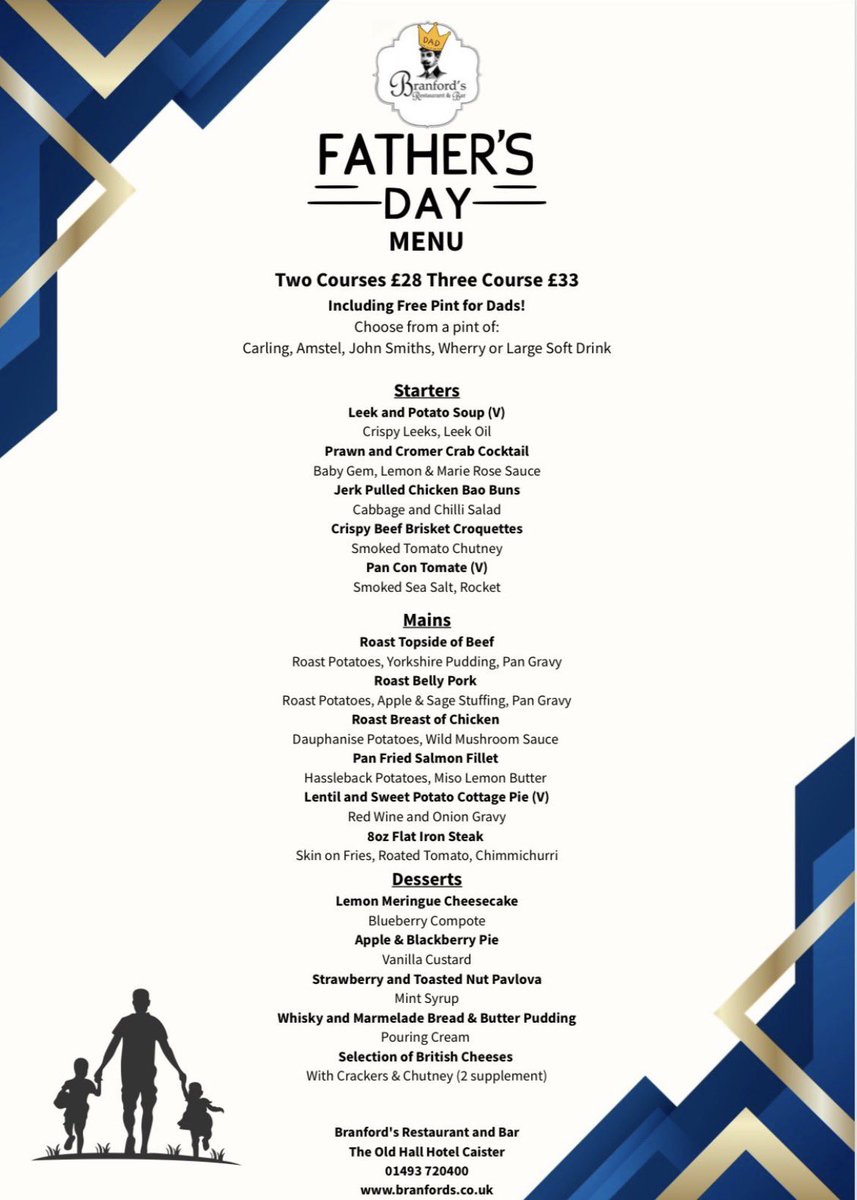 DAD
Branford's
Restaurant & Bar

FATHER'S
DAY
MENU

Two Courses £28 Three Course £33
Including Free Pint for Dads!
Choose from a pint of:
Carling, Amstel, John Smiths, Wherry or Large Soft Drink

Starters
Leek and Potato Soup (V)
Crispy Leeks, Leek Oil
Prawn and Cromer Crab Cocktail
Baby Gem, Lemon & Marie Rose Sauce
Jerk Pulled Chicken Bao Buns
Cabbage and Chilli Salad
Crispy Beef Brisket Croquettes
Smoked Tomato Chutney
Pan Con Tomate (V)
Smoked Sea Salt, Rocket

Mains
Roast Topside of Beef
Roast Potatoes, Yorkshire Pudding, Pan Gravy
Roast Belly Pork
Roast Potatoes, Apple & Sage Stuffing, Pan Gravy
Roast Breast of Chicken
Dauphanise Potatoes, Wild Mushroom Sauce
Pan Fried Salmon Fillet
Hassleback Potatoes, Miso Lemon Butter
Lentil and Sweet Potato Cottage Pie (V)
Red Wine and Onion Gravy
8oz Flat Iron Steak
Skin on Fries, Roated Tomato, Chimmichurri

Desserts
Lemon Meringue Cheesecake
Blueberry Compote
Apple & Blackberry Pie
Vanilla Custard
Strawberry and Toasted Nut Pavlova
Mint Syrup
Whisky and Marmelade Bread & Butter Pudding
Pouring Cream
Selection of British Cheeses
With Crackers & Chutney (2 supplement)

Branford's Restaurant and Bar
The Old Hall Hotel Caister
01493 720400
www.branfords.co.uk